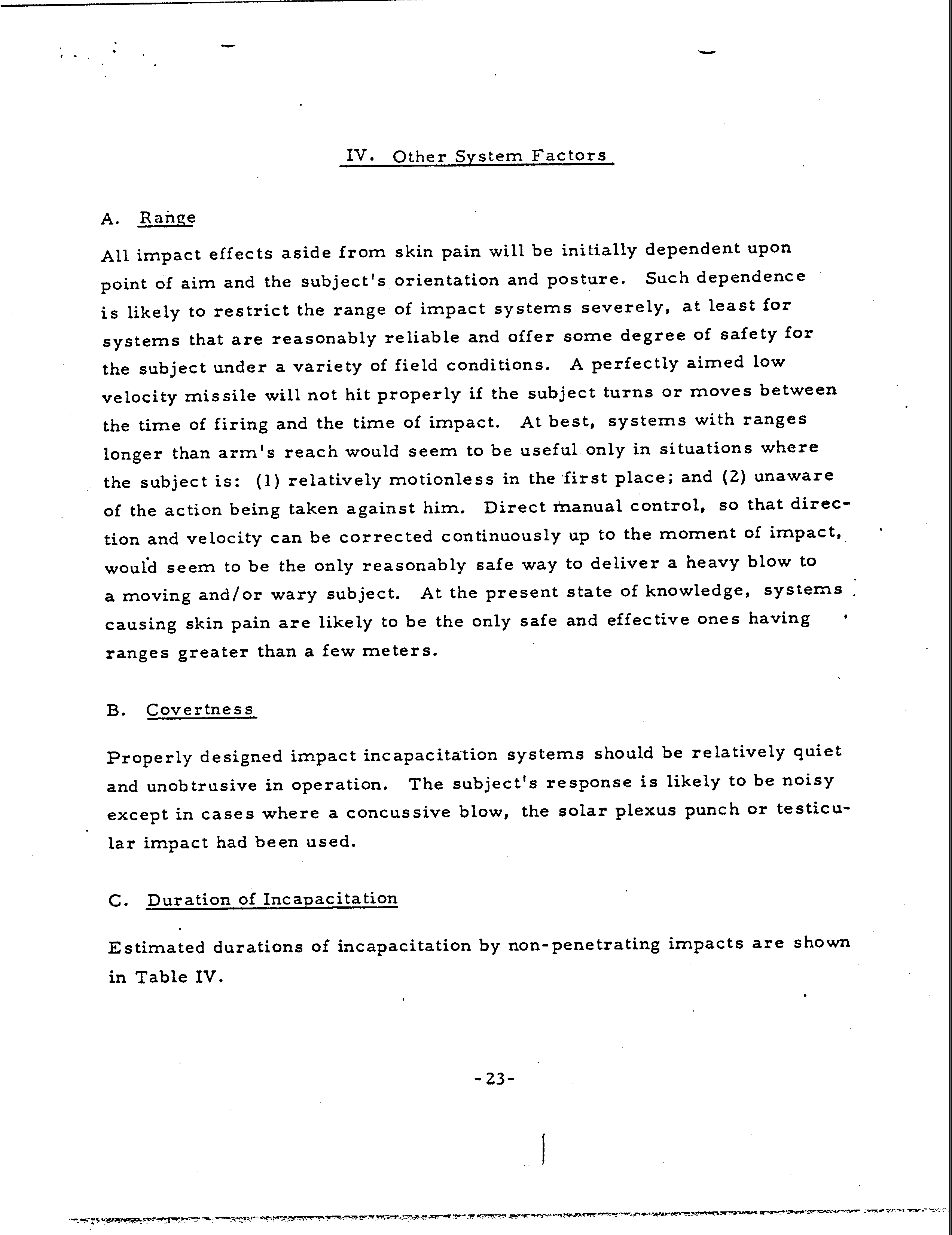 IV. Other System Factors

A. Range

All impact effects aside from skin pain will be initially dependent upon point of aim and the subject's orientation and posture. Such dependence is likely to restrict the range of impact systems severely, at least for systems that are reasonably reliable and offer some degree of safety for the subject under a variety of field conditions. A perfectly aimed low velocity missile will not hit properly if the subject turns or moves between the time of firing and the time of impact. At best, systems with ranges longer than arm's reach would seem to be useful only in situations where the subject is: (1) relatively motionless in the first place; and (2) unaware of the action being taken against him. Direct manual control, so that direction and velocity can be corrected continuously up to the moment of impact, would seem to be the only reasonably safe way to deliver a heavy blow to a moving and/or wary subject. At the present state of knowledge, systems causing skin pain are likely to be the only safe and effective ones having ranges greater than a few meters.

B. Covertness

Properly designed impact incapacitation systems should be relatively quiet and unobtrusive in operation. The subject's response is likely to be noisy except in cases where a concussive blow, the solar plexus punch or testicular impact had been used.

C. Duration of Incapacitation

Estimated durations of incapacitation by non-penetrating impacts are shown in Table IV.

-23-